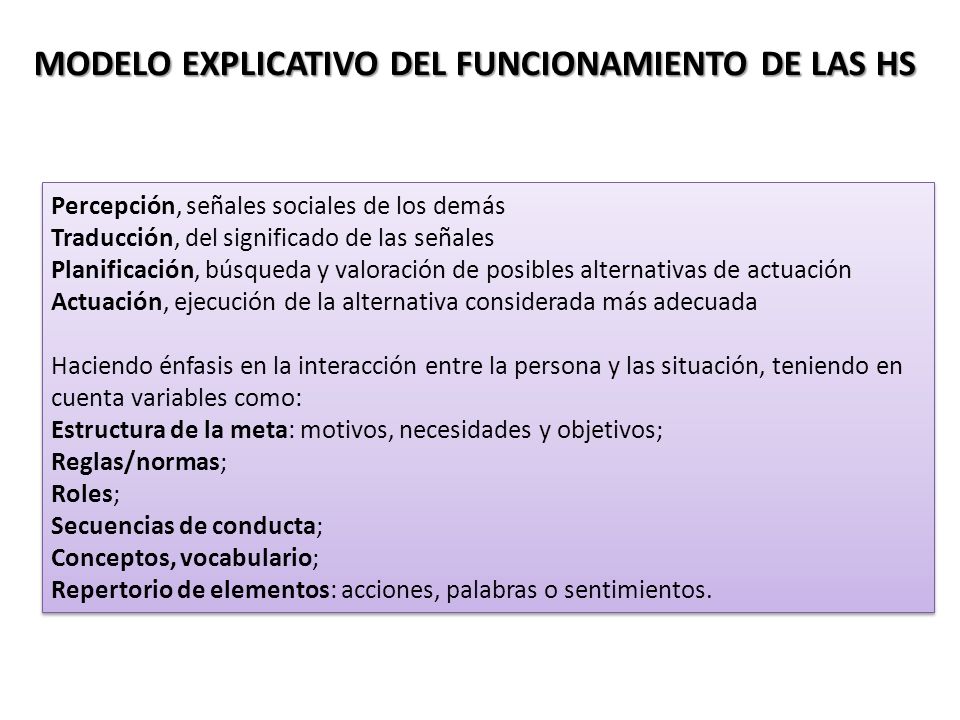 MODELO EXPLICATIVO DEL FUNCIONAMIENTO DE LAS HS

Percepción, señales sociales de los demás
Traducción, del significado de las señales
Planificación, búsqueda y valoración de posibles alternativas de actuación
Actuación, ejecución de la alternativa considerada más adecuada

Haciendo énfasis en la interacción entre la persona y las situación, teniendo en cuenta variables como:
Estructura de la meta: motivos, necesidades y objetivos;
Reglas/normas;
Roles;
Secuencias de conducta;
Conceptos, vocabulario;
Repertorio de elementos: acciones, palabras o sentimientos.